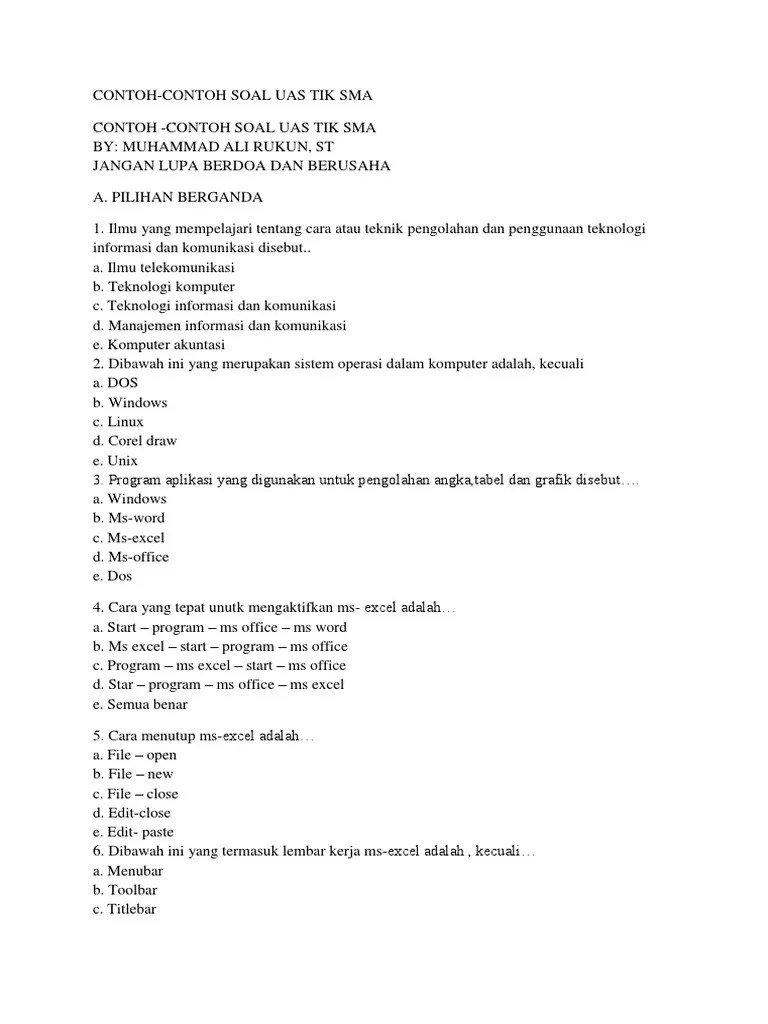 CONTOH-CONTOH SOAL UAS TIK SMA

CONTOH -CONTOH SOAL UAS TIK SMA
BY: MUHAMMAD ALI RUKUN, ST
JANGAN LUPA BERDOA DAN BERUSAHA

A. PILIHAN BERGANDA

1. Ilmu yang mempelajari tentang cara atau teknik pengolahan dan penggunaan teknologi informasi dan komunikasi disebut..
a. Ilmu telekomunikasi
b. Teknologi komputer
c. Teknologi informasi dan komunikasi
d. Manajemen informasi dan komunikasi
e. Komputer akuntasi
2. Dibawah ini yang merupakan sistem operasi dalam komputer adalah, kecuali
a. DOS
b. Windows
c. Linux
d. Corel draw
e. Unix
3. Program aplikasi yang digunakan untuk pengolahan angka,tabel dan grafik disebut….
a. Windows
b. Ms-word
c. Ms-excel
d. Ms-office
e. Dos

4. Cara yang tepat unutk mengaktifkan ms- excel adalah…
a. Start – program – ms office – ms word
b. Ms excel – start – program – ms office
c. Program – ms excel – start – ms office
d. Star – program – ms office – ms excel
e. Semua benar

5. Cara menutup ms-excel adalah…
a. File – open
b. File – new
c. File – close
d. Edit-close
e. Edit- paste
6. Dibawah ini yang termasuk lembar kerja ms-excel adalah , kecuali…
a. Menubar
b. Toolbar
c. Titlebar